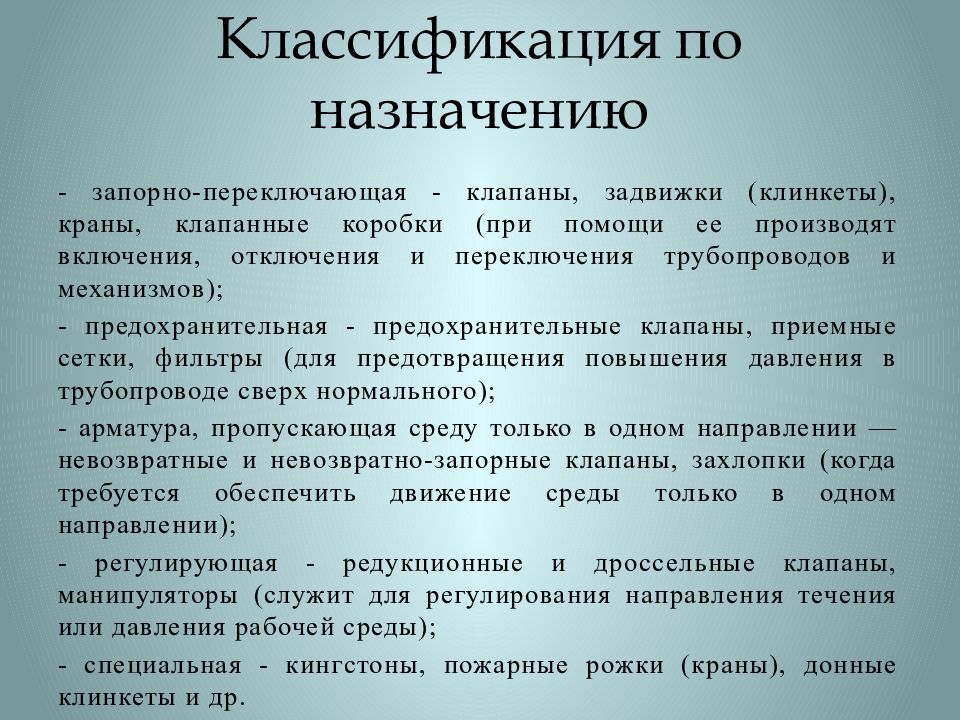 Классификация по назначению

- запорно-переключающая - клапаны, задвижки (клинкеты), краны, клапанные коробки (при помощи ее производят включения, отключения и переключения трубопроводов и механизмов);

- предохранительная - предохранительные клапаны, приемные сетки, фильтры (для предотвращения повышения давления в трубопроводе сверх нормального);

- арматура, пропускающая среду только в одном направлении — невозвратные и невозвратно-запорные клапаны, захлопки (когда требуется обеспечить движение среды только в одном направлении);

- регулирующая - редукционные и дроссельные клапаны, манипуляторы (служит для регулирования направления течения или давления рабочей среды);

- специальная - кингстоны, пожарные рожки (краны), донные клинкеты и др.